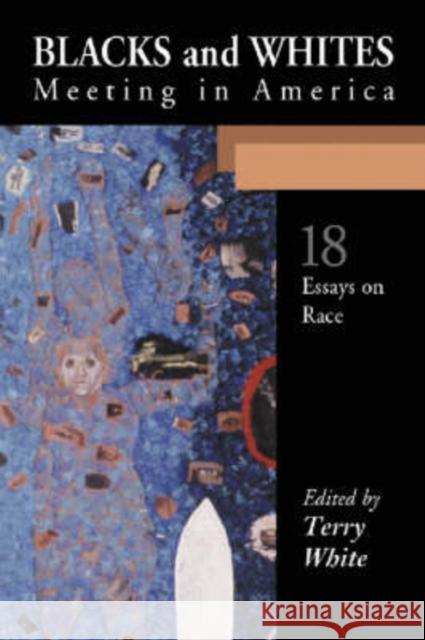 BLACKS and WHITES
Meeting in America

18
Essays on Race

Edited by
Terry White

KRAINA KSIĄŻEK